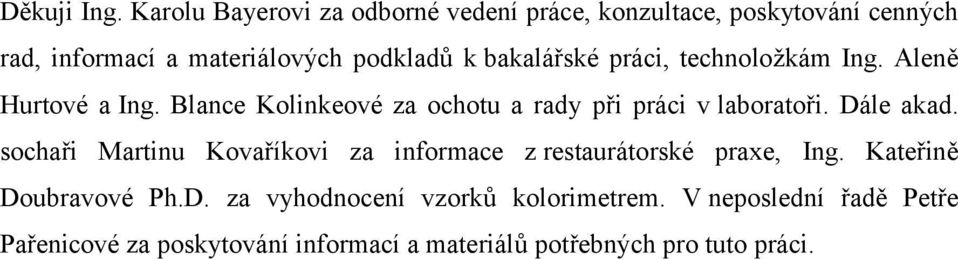 Děkuji Ing. Karolu Bayerovi za odborné vedení práce, konzultace, poskytování cenných rad, informací a materiálových podkladů k bakalářské práci, technoložkám Ing. Aleně Hurtové a Ing. Blance Kolinkeové za ochotu a rady při práci v laboratoři. Dále akad. sochaři Martinu Kovaříkovi za informace z restaurátorské praxe, Ing. Kateřině Doubravové Ph.D. za vyhodnocení vzorků kolorimetrem. V neposlední řadě Petře Pařenicové za poskytování informací a materiálů potřebných pro tuto práci.